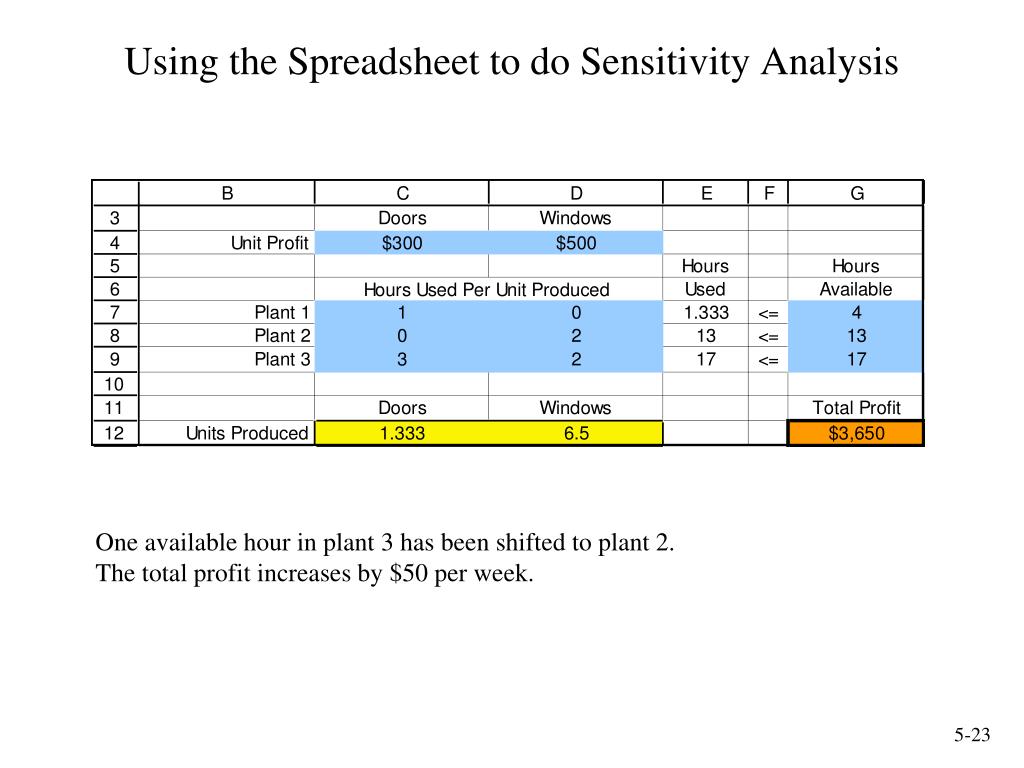 Using the Spreadsheet to do Sensitivity Analysis

| | B | C | D | E | F | G |
|---|---|---|---|---|---|---|
| 3 | | Doors | Windows | | | |
| 4 | Unit Profit | \$300 | \$500 | | | |
| 5 | | | | Hours | | Hours |
| 6 | | Hours Used Per Unit Produced | | Used | | Available |
| 7 | Plant 1 | 1 | 0 | 1.333 | <= | 4 |
| 8 | Plant 2 | 0 | 2 | 13 | <= | 13 |
| 9 | Plant 3 | 3 | 2 | 17 | <= | 17 |
| 10 | | | | | | |
| 11 | | Doors | Windows | | | Total Profit |
| 12 | Units Produced | 1.333 | 6.5 | | | \$3,650 |

One available hour in plant 3 has been shifted to plant 2.
The total profit increases by \$50 per week.

5-23